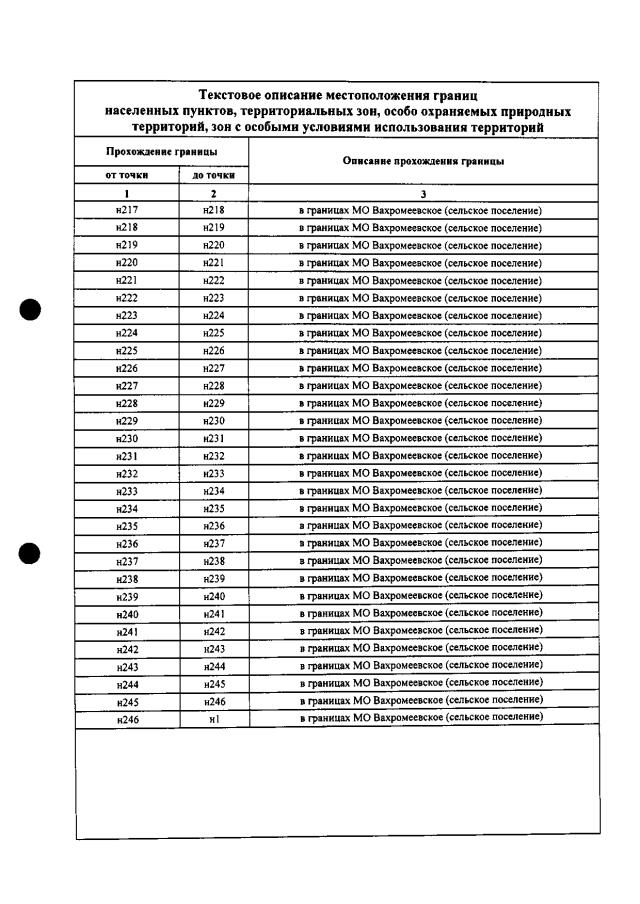 Текстовое описание местоположения границ населенных пунктов, территориальных зон, особо охраняемых природных территорий, зон с особыми условиями использования территорий

| Прохождение границы | | Описание прохождения границы |
|---|---|---|
| от точки | до точки | |
| 1 | 2 | 3 |
| н217 | н218 | в границах МО Вахромеевское (сельское поселение) |
| н218 | н219 | в границах МО Вахромеевское (сельское поселение) |
| н219 | н220 | в границах МО Вахромеевское (сельское поселение) |
| н220 | н221 | в границах МО Вахромеевское (сельское поселение) |
| н221 | н222 | в границах МО Вахромеевское (сельское поселение) |
| н222 | н223 | в границах МО Вахромеевское (сельское поселение) |
| н223 | н224 | в границах МО Вахромеевское (сельское поселение) |
| н224 | н225 | в границах МО Вахромеевское (сельское поселение) |
| н225 | н226 | в границах МО Вахромеевское (сельское поселение) |
| н226 | н227 | в границах МО Вахромеевское (сельское поселение) |
| н227 | н228 | в границах МО Вахромеевское (сельское поселение) |
| н228 | н229 | в границах МО Вахромеевское (сельское поселение) |
| н229 | н230 | в границах МО Вахромеевское (сельское поселение) |
| н230 | н231 | в границах МО Вахромеевское (сельское поселение) |
| н231 | н232 | в границах МО Вахромеевское (сельское поселение) |
| н232 | н233 | в границах МО Вахромеевское (сельское поселение) |
| н233 | н234 | в границах МО Вахромеевское (сельское поселение) |
| н234 | н235 | в границах МО Вахромеевское (сельское поселение) |
| н235 | н236 | в границах МО Вахромеевское (сельское поселение) |
| н236 | н237 | в границах МО Вахромеевское (сельское поселение) |
| н237 | н238 | в границах МО Вахромеевское (сельское поселение) |
| н238 | н239 | в границах МО Вахромеевское (сельское поселение) |
| н239 | н240 | в границах МО Вахромеевское (сельское поселение) |
| н240 | н241 | в границах МО Вахромеевское (сельское поселение) |
| н241 | н242 | в границах МО Вахромеевское (сельское поселение) |
| н242 | н243 | в границах МО Вахромеевское (сельское поселение) |
| н243 | н244 | в границах МО Вахромеевское (сельское поселение) |
| н244 | н245 | в границах МО Вахромеевское (сельское поселение) |
| н245 | н246 | в границах МО Вахромеевское (сельское поселение) |
| н246 | н1 | в границах МО Вахромеевское (сельское поселение) |